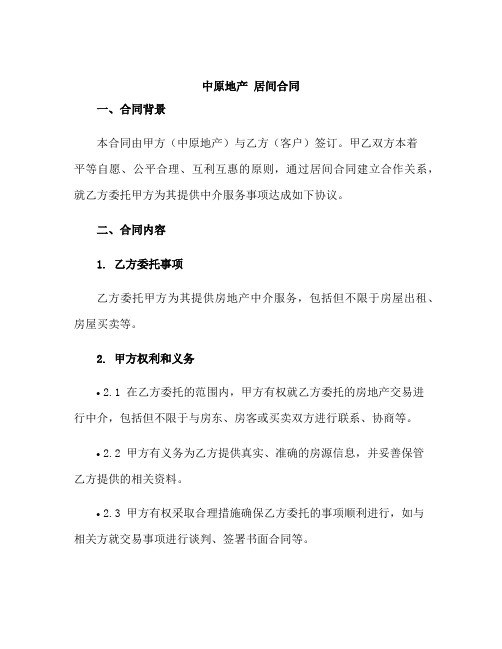 中原地产 居间合同

一、合同背景

本合同由甲方（中原地产）与乙方（客户）签订。甲乙双方本着平等自愿、公平合理、互利互惠的原则，通过居间合同建立合作关系，就乙方委托甲方为其提供中介服务事项达成如下协议。

二、合同内容

1. 乙方委托事项

乙方委托甲方为其提供房地产中介服务，包括但不限于房屋出租、房屋买卖等。

2. 甲方权利和义务

• 2.1 在乙方委托的范围内，甲方有权就乙方委托的房地产交易进行中介，包括但不限于与房东、房客或买卖双方进行联系、协商等。

• 2.2 甲方有义务为乙方提供真实、准确的房源信息，并妥善保管乙方提供的相关资料。

• 2.3 甲方有权采取合理措施确保乙方委托的事项顺利进行，如与相关方就交易事项进行谈判、签署书面合同等。